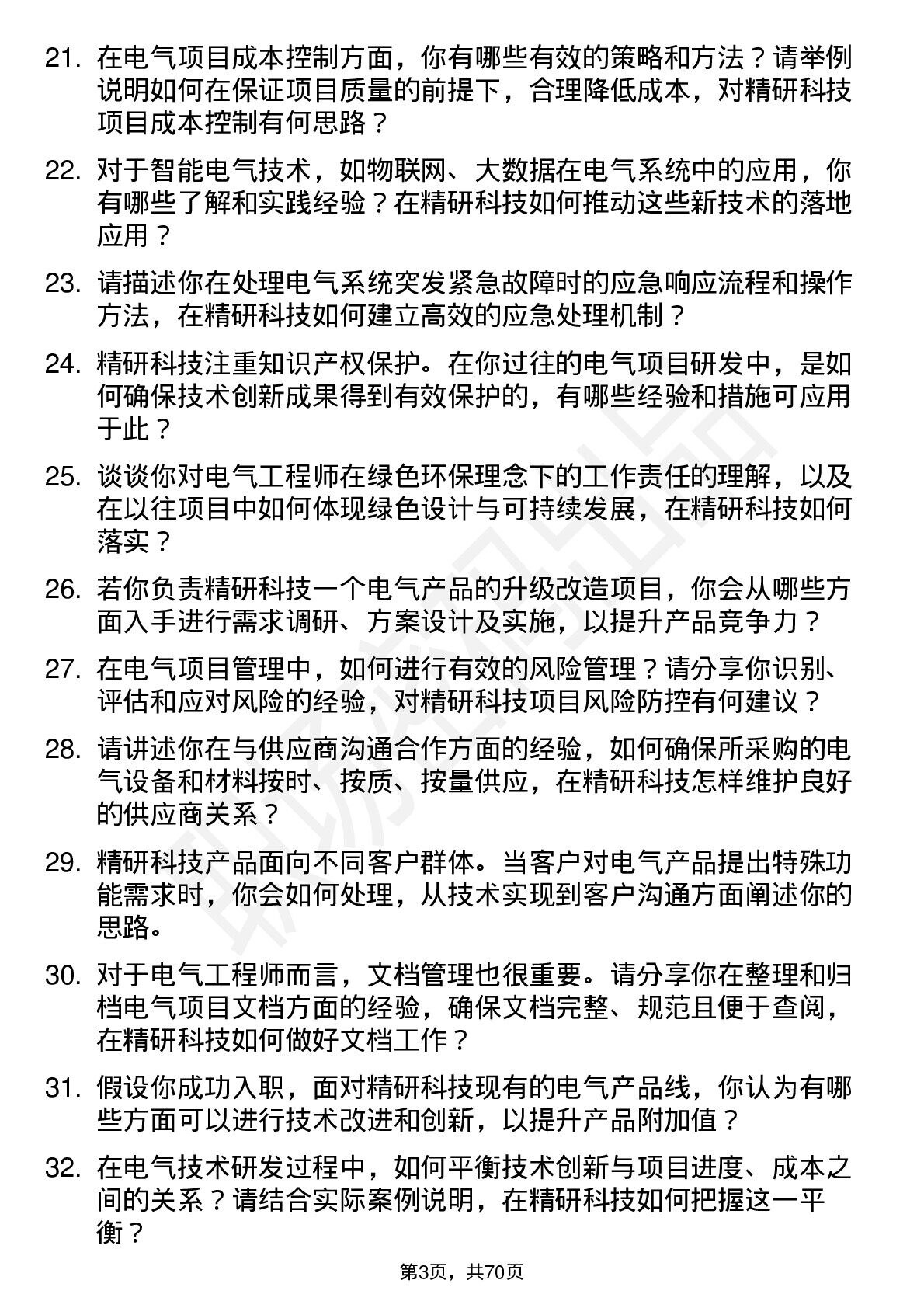 21. 在电气项目成本控制方面，你有哪些有效的策略和方法？请举例说明如何在保证项目质量的前提下，合理降低成本，对精研科技项目成本控制有何思路？

22. 对于智能电气技术，如物联网、大数据在电气系统中的应用，你有哪些了解和实践经验？在精研科技如何推动这些新技术的落地应用？

23. 请描述你在处理电气系统突发紧急故障时的应急响应流程和操作方法，在精研科技如何建立高效的应急处理机制？

24. 精研科技注重知识产权保护。在你过往的电气项目研发中，是如何确保技术创新成果得到有效保护的，有哪些经验和措施可应用于此？

25. 谈谈你对电气工程师在绿色环保理念下的工作责任的理解，以及在以往项目中如何体现绿色设计与可持续发展，在精研科技如何落实？

26. 若你负责精研科技一个电气产品的升级改造项目，你会从哪些方面入手进行需求调研、方案设计及实施，以提升产品竞争力？

27. 在电气项目管理中，如何进行有效的风险管理？请分享你识别、评估和应对风险的经验，对精研科技项目风险防控有何建议？

28. 请讲述你在与供应商沟通合作方面的经验，如何确保所采购的电气设备和材料按时、按质、按量供应，在精研科技怎样维护良好的供应商关系？

29. 精研科技产品面向不同客户群体。当客户对电气产品提出特殊功能需求时，你会如何处理，从技术实现到客户沟通方面阐述你的思路。

30. 对于电气工程师而言，文档管理也很重要。请分享你在整理和归档电气项目文档方面的经验，确保文档完整、规范且便于查阅，在精研科技如何做好文档工作？

31. 假设你成功入职，面对精研科技现有的电气产品线，你认为有哪些方面可以进行技术改进和创新，以提升产品附加值？

32. 在电气技术研发过程中，如何平衡技术创新与项目进度、成本之间的关系？请结合实际案例说明，在精研科技如何把握这一平衡？

第3页，共70页